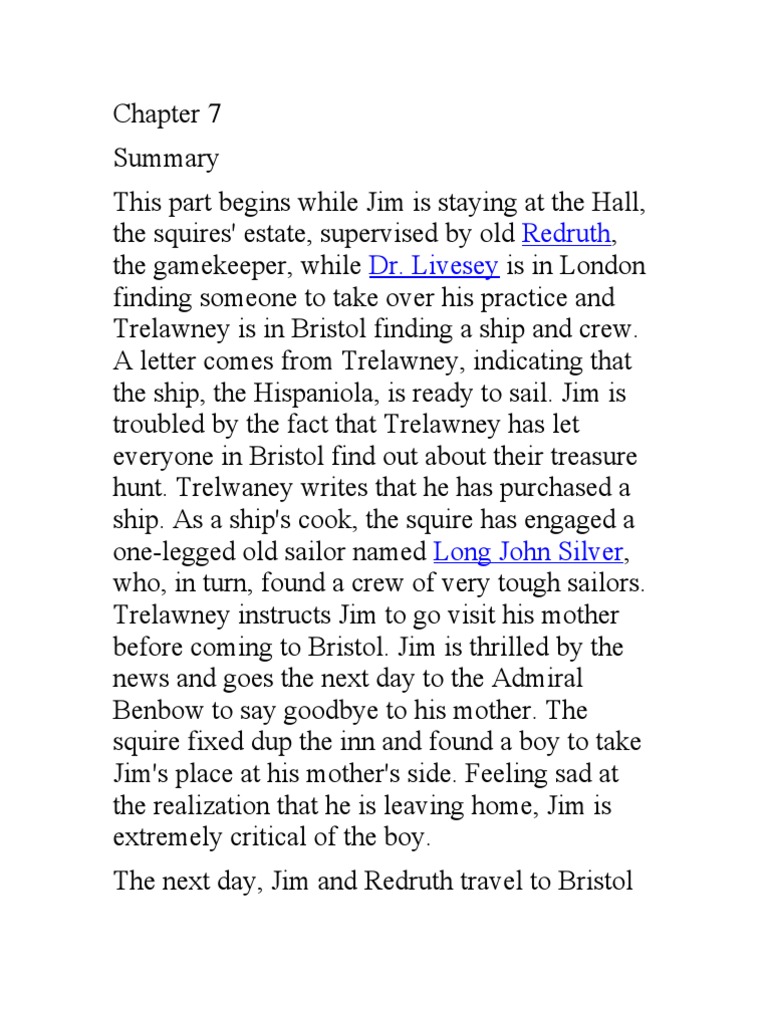 Chapter 7

Summary

This part begins while Jim is staying at the Hall, the squires' estate, supervised by old Redruth, the gamekeeper, while Dr. Livesey is in London finding someone to take over his practice and Trelawney is in Bristol finding a ship and crew. A letter comes from Trelawney, indicating that the ship, the Hispaniola, is ready to sail. Jim is troubled by the fact that Trelawney has let everyone in Bristol find out about their treasure hunt. Trelwaney writes that he has purchased a ship. As a ship's cook, the squire has engaged a one-legged old sailor named Long John Silver, who, in turn, found a crew of very tough sailors. Trelawney instructs Jim to go visit his mother before coming to Bristol. Jim is thrilled by the news and goes the next day to the Admiral Benbow to say goodbye to his mother. The squire fixed dup the inn and found a boy to take Jim's place at his mother's side. Feeling sad at the realization that he is leaving home, Jim is extremely critical of the boy.

The next day, Jim and Redruth travel to Bristol